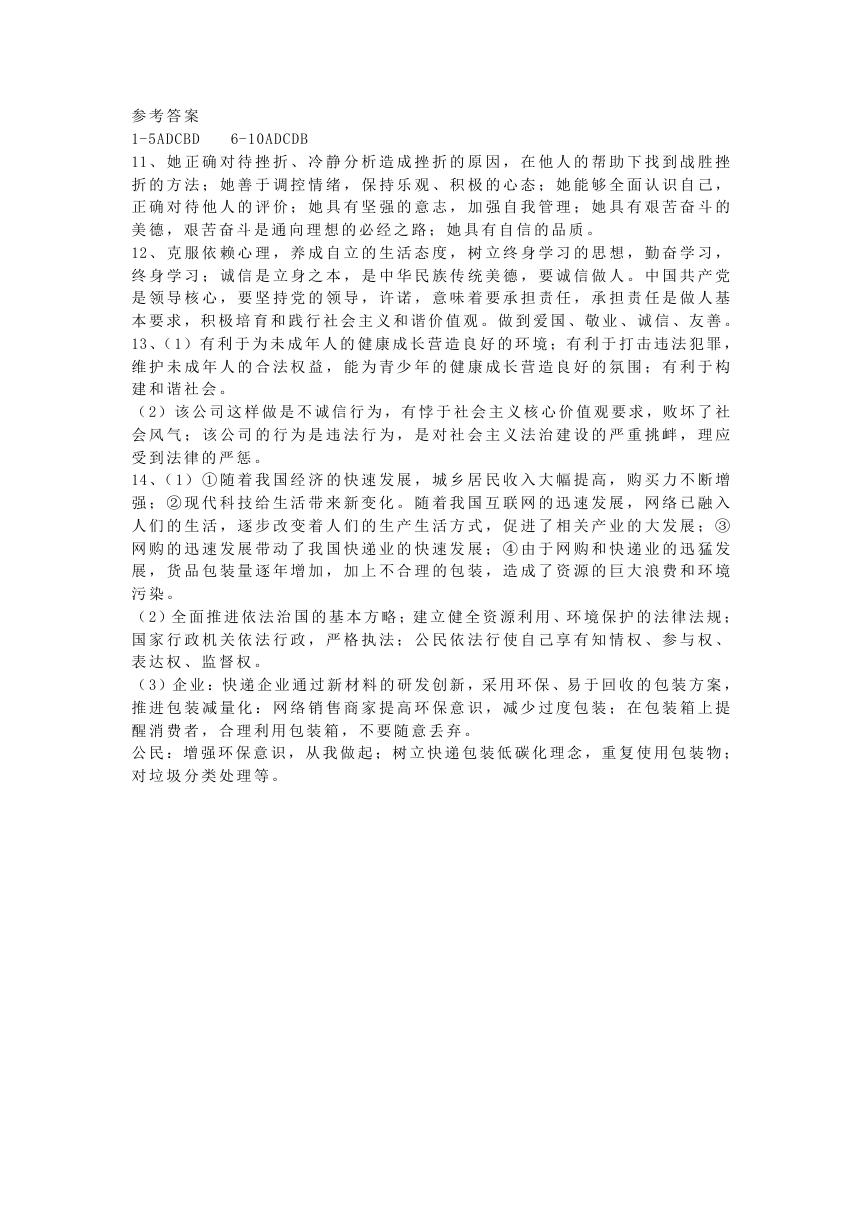 参考答案
1-5ADCBD　6-10ADCDB
11、她正确对待挫折、冷静分析造成挫折的原因，在他人的帮助下找到战胜挫折的方法；她善于调控情绪，保持乐观、积极的心态；她能够全面认识自己，正确对待他人的评价；她具有坚强的意志，加强自我管理；她具有艰苦奋斗的美德，艰苦奋斗是通向理想的必经之路；她具有自信的品质。
12、克服依赖心理，养成自立的生活态度，树立终身学习的思想，勤奋学习，终身学习；诚信是立身之本，是中华民族传统美德，要诚信做人。中国共产党是领导核心，要坚持党的领导，许诺，意味着要承担责任，承担责任是做人基本要求，积极培育和践行社会主义和谐价值观。做到爱国、敬业、诚信、友善。
13、（1）有利于为未成年人的健康成长营造良好的环境；有利于打击违法犯罪，维护未成年人的合法权益，能为青少年的健康成长营造良好的氛围；有利于构建和谐社会。
（2）该公司这样做是不诚信行为，有悖于社会主义核心价值观要求，败坏了社会风气；该公司的行为是违法行为，是对社会主义法治建设的严重挑衅，理应受到法律的严惩。
14、（1）①随着我国经济的快速发展，城乡居民收入大幅提高，购买力不断增强；②现代科技给生活带来新变化。随着我国互联网的迅速发展，网络已融入人们的生活，逐步改变着人们的生产生活方式，促进了相关产业的大发展；③网购的迅速发展带动了我国快递业的快速发展；④由于网购和快递业的迅猛发展，货品包装量逐年增加，加上不合理的包装，造成了资源的巨大浪费和环境污染。
（2）全面推进依法治国的基本方略；建立健全资源利用、环境保护的法律法规；国家行政机关依法行政，严格执法；公民依法行使自己享有知情权、参与权、表达权、监督权。
（3）企业：快递企业通过新材料的研发创新，采用环保、易于回收的包装方案，推进包装减量化；网络销售商家提高环保意识，减少过度包装；在包装箱上提醒消费者，合理利用包装箱，不要随意丢弃。
公民：增强环保意识，从我做起；树立快递包装低碳化理念，重复使用包装物；对垃圾分类处理等。